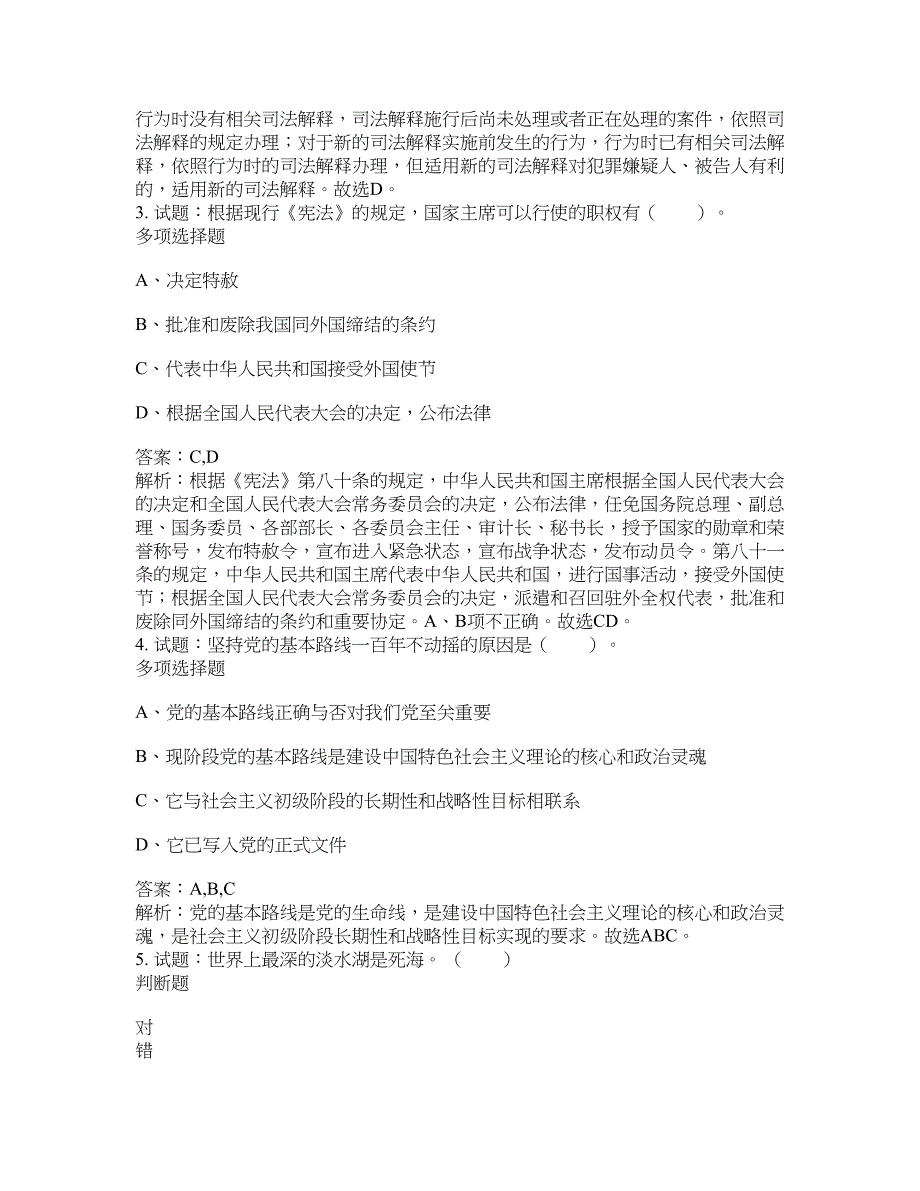 行为时没有相关司法解释，司法解释施行后尚未处理或者正在处理的案件，依照司法解释的规定办理；对于新的司法解释实施前发生的行为，行为时已有相关司法解释，依照行为时的司法解释办理，但适用新的司法解释对犯罪嫌疑人、被告人有利的，适用新的司法解释。故选D。
3. 试题：根据现行《宪法》的规定，国家主席可以行使的职权有（　　）。
多项选择题

A、决定特赦

B、批准和废除我国同外国缔结的条约

C、代表中华人民共和国接受外国使节

D、根据全国人民代表大会的决定，公布法律

答案：C,D
解析：根据《宪法》第八十条的规定，中华人民共和国主席根据全国人民代表大会的决定和全国人民代表大会常务委员会的决定，公布法律，任免国务院总理、副总理、国务委员、各部部长、各委员会主任、审计长、秘书长，授予国家的勋章和荣誉称号，发布特赦令，宣布进入紧急状态，宣布战争状态，发布动员令。第八十一条的规定，中华人民共和国主席代表中华人民共和国，进行国事活动，接受外国使节；根据全国人民代表大会常务委员会的决定，派遣和召回驻外全权代表，批准和废除同外国缔结的条约和重要协定。A、B项不正确。故选CD。
4. 试题：坚持党的基本路线一百年不动摇的原因是（　　）。
多项选择题

A、党的基本路线正确与否对我们党至关重要

B、现阶段党的基本路线是建设中国特色社会主义理论的核心和政治灵魂

C、它与社会主义初级阶段的长期性和战略性目标相联系

D、它已写入党的正式文件

答案：A,B,C
解析：党的基本路线是党的生命线，是建设中国特色社会主义理论的核心和政治灵魂，是社会主义初级阶段长期性和战略性目标实现的要求。故选ABC。
5. 试题：世界上最深的淡水湖是死海。（　　）
判断题

对
错